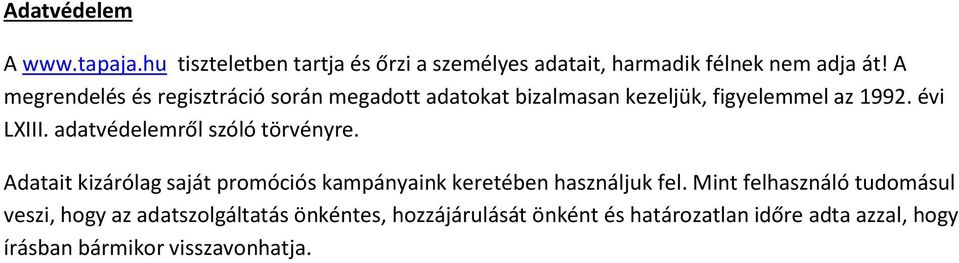 Adatvédelem

A www.tapaja.hu tiszteletben tartja és őrzi a személyes adatait, harmadik félnek nem adja át! A megrendelés és regisztráció során megadott adatokat bizalmasan kezeljük, figyelemmel az 1992. évi LXIII. adatvédelemről szóló törvényre.

Adatait kizárólag saját promóciós kampányaink keretében használjuk fel. Mint felhasználó tudomásul veszi, hogy az adatszolgáltatás önkéntes, hozzájárulását önként és határozatlan időre adta azzal, hogy írásban bármikor visszavonhatja.